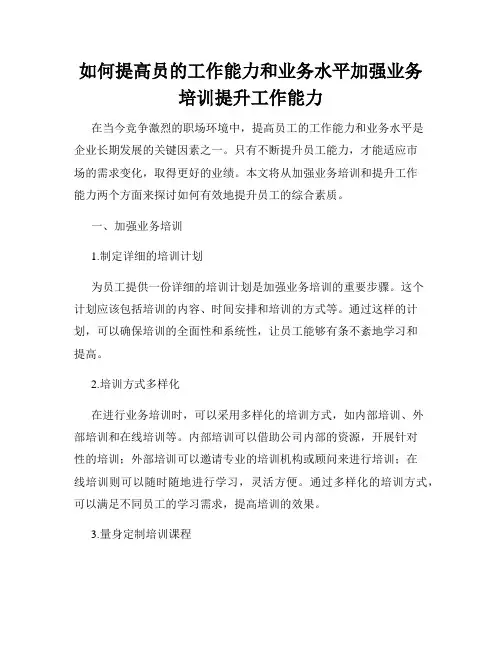 如何提高员的工作能力和业务水平加强业务培训提升工作能力

在当今竞争激烈的职场环境中，提高员工的工作能力和业务水平是企业长期发展的关键因素之一。只有不断提升员工能力，才能适应市场的需求变化，取得更好的业绩。本文将从加强业务培训和提升工作能力两个方面来探讨如何有效地提升员工的综合素质。

一、加强业务培训

1.制定详细的培训计划

为员工提供一份详细的培训计划是加强业务培训的重要步骤。这个计划应该包括培训的内容、时间安排和培训的方式等。通过这样的计划，可以确保培训的全面性和系统性，让员工能够有条不紊地学习和提高。

2.培训方式多样化

在进行业务培训时，可以采用多样化的培训方式，如内部培训、外部培训和在线培训等。内部培训可以借助公司内部的资源，开展针对性的培训；外部培训可以邀请专业的培训机构或顾问来进行培训；在线培训则可以随时随地进行学习，灵活方便。通过多样化的培训方式，可以满足不同员工的学习需求，提高培训的效果。

3.量身定制培训课程